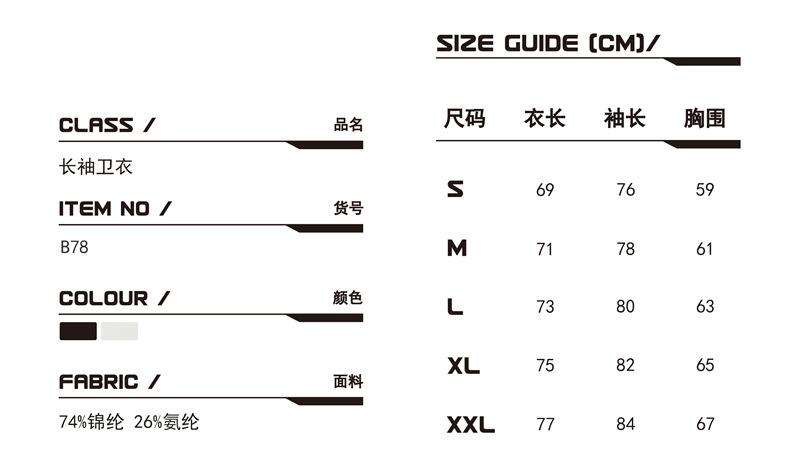 CLASS / 品名

长袖卫衣

ITEM NO / 货号

B78

COLOUR / 颜色

FABRIC / 面料

74%锦纶 26%氨纶

SIZE GUIDE (CM)/

| 尺码 | 衣长 | 袖长 | 胸围 |
|---|---|---|---|
| S | 69 | 76 | 59 |
| M | 71 | 78 | 61 |
| L | 73 | 80 | 63 |
| XL | 75 | 82 | 65 |
| XXL | 77 | 84 | 67 |